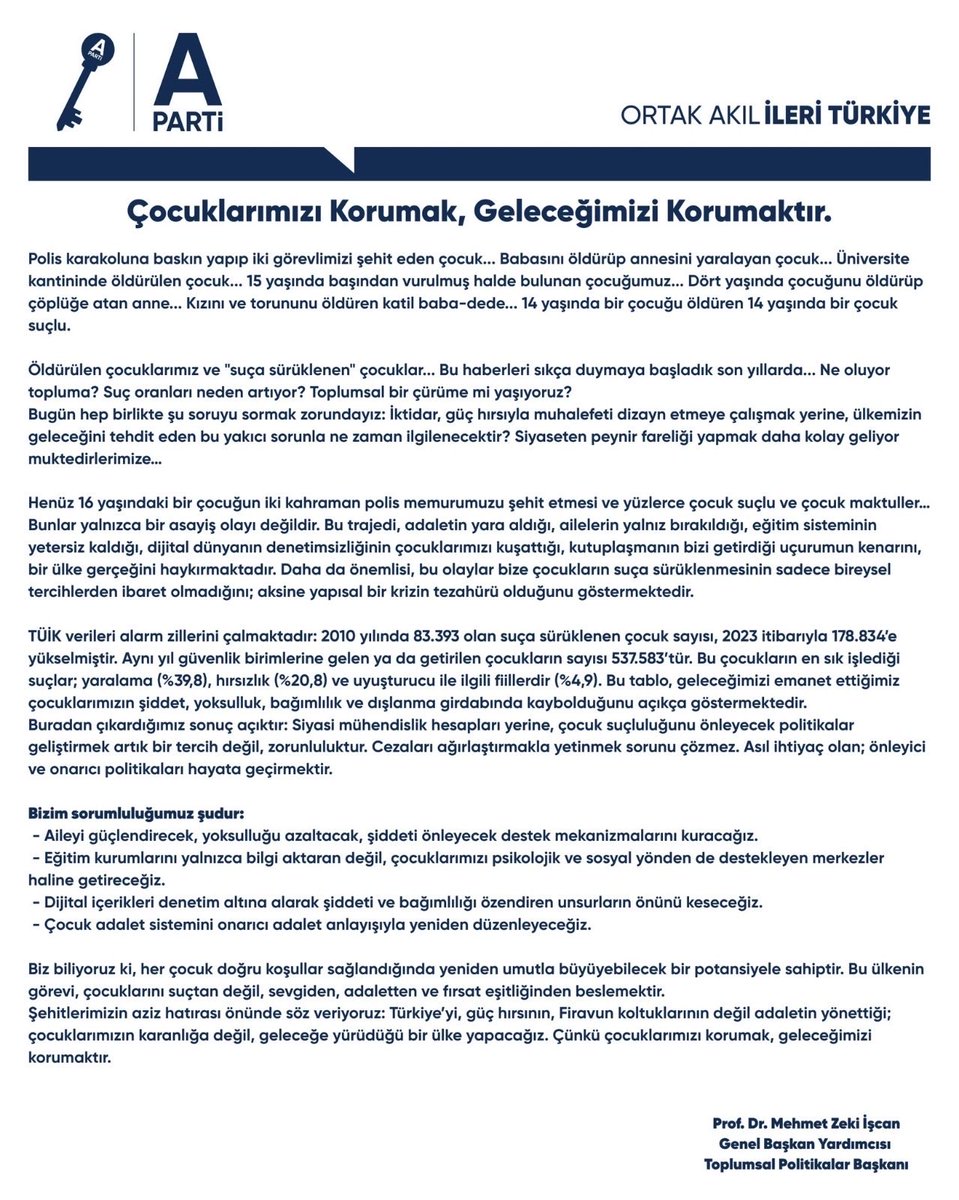 A PARTİ

A PARTİ

ORTAK AKIL İLERİ TÜRKİYE

Çocuklarımızı Korumak, Geleceğimizi Korumaktır.

Polis karakoluna baskın yapıp iki görevlimizi şehit eden çocuk... Babasını öldürüp annesini yaralayan çocuk... Üniversite kantininde öldürülen çocuk... 15 yaşında başından vurulmuş halde bulunan çocuğumuz... Dört yaşında çocuğunu öldürüp çöplüğe atan anne... Kızını ve torununu öldüren katil baba-dede... 14 yaşında bir çocuğu öldüren 14 yaşında bir çocuk suçlu.

Öldürülen çocuklarımız ve "suça sürüklenen" çocuklar... Bu haberleri sıkça duymaya başladık son yıllarda... Ne oluyor topluma? Suç oranları neden artıyor? Toplumsal bir çürüme mi yaşıyoruz?
Bugün hep birlikte şu soruyu sormak zorundayız: İktidar, güç hırsıyla muhalefeti dizayn etmeye çalışmak yerine, ülkemizin geleceğini tehdit eden bu yakıcı sorunla ne zaman ilgilenecektir? Siyaseten peynir fareliği yapmak daha kolay geliyor muktedirlerimize...

Henüz 16 yaşındaki bir çocuğun iki kahraman polis memurumuzu şehit etmesi ve yüzlerce çocuk suçlu ve çocuk maktuller... Bunlar yalnızca bir asayiş olayı değildir. Bu trajedi, adaletin yara aldığı, ailelerin yalnız bırakıldığı, eğitim sisteminin yetersiz kaldığı, dijital dünyanın denetimsizliğinin çocuklarımızı kuşattığı, kutuplaşmanın bizi getirdiği uçurumun kenarını, bir ülke gerçeğini haykırmaktadır. Daha da önemlisi, bu olaylar bize çocukların suça sürüklenmesinin sadece bireysel tercihlerden ibaret olmadığını; aksine yapısal bir krizin tezahürü olduğunu göstermektedir.

TÜİK verileri alarm zillerini çalmaktadır: 2010 yılında 83.393 olan suça sürüklenen çocuk sayısı, 2023 itibarıyla 178.834'e yükselmiştir. Aynı yıl güvenlik birimlerine gelen ya da getirilen çocukların sayısı 537.583'tür. Bu çocukların en sık işlediği suçlar; yaralama (%39,8), hırsızlık (%20,8) ve uyuşturucu ile ilgili fiillerdir (%4,9). Bu tablo, geleceğimizi emanet ettiğimiz çocuklarımızın şiddet, yoksulluk, bağımlılık ve dışlanma girdabında kaybolduğunu açıkça göstermektedir.
Buradan çıkardığımız sonuç açıktır: Siyasi mühendislik hesapları yerine, çocuk suçluluğunu önleyecek politikalar geliştirmek artık bir tercih değil, zorunluluktur. Cezaları ağırlaştırmakla yetinmek sorunu çözmez. Asıl ihtiyaç olan; önleyici ve onarıcı politikaları hayata geçirmektir.

Bizim sorumluluğumuz şudur:
- Aileyi güçlendirecek, yoksulluğu azaltacak, şiddeti önleyecek destek mekanizmalarını kuracağız.
- Eğitim kurumlarını yalnızca bilgi aktaran değil, çocuklarımızı psikolojik ve sosyal yönden de destekleyen merkezler haline getireceğiz.
- Dijital içerikleri denetim altına alarak şiddeti ve bağımlılığı özendiren unsurların önünü keseceğiz.
- Çocuk adalet sistemini onarıcı adalet anlayışıyla yeniden düzenleyeceğiz.

Biz biliyoruz ki, her çocuk doğru koşullar sağlandığında yeniden umutla büyüyebilecek bir potansiyele sahiptir. Bu ülkenin görevi, çocuklarını suçtan değil, sevgiden, adaletten ve fırsat eşitliğinden beslemektir.
Şehitlerimizin aziz hatırası önünde söz veriyoruz: Türkiye'yi, güç hırsının, Firavun koltuklarının değil adaletin yönettiği; çocuklarımızın karanlığa değil, geleceğe yürüdüğü bir ülke yapacağız. Çünkü çocuklarımızı korumak, geleceğimizi korumaktır.

Prof. Dr. Mehmet Zeki İşcan
Genel Başkan Yardımcısı
Toplumsal Politikalar Başkanı